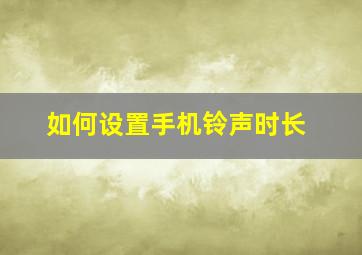 如何设置手机铃声时长